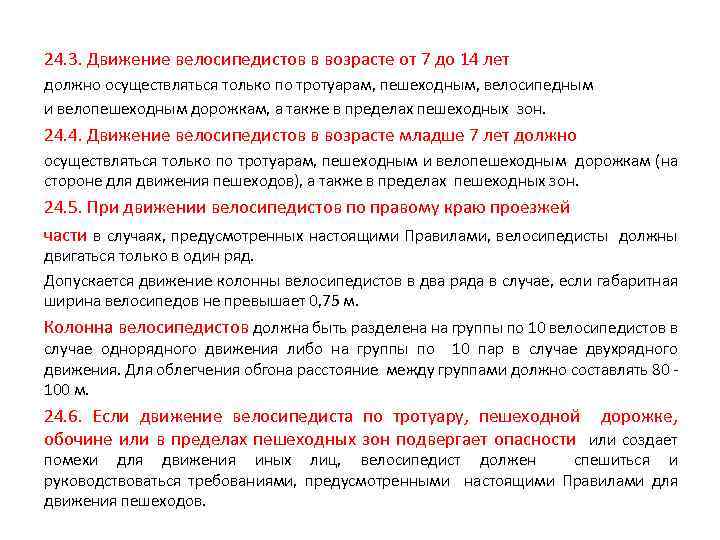 24.3. Движение велосипедистов в возрасте от 7 до 14 лет

должно осуществляться только по тротуарам, пешеходным, велосипедным

и велопешеходным дорожкам, а также в пределах пешеходных зон.

24.4. Движение велосипедистов в возрасте младше 7 лет должно

осуществляться только по тротуарам, пешеходным и велопешеходным дорожкам (на стороне для движения пешеходов), а также в пределах пешеходных зон.

24.5. При движении велосипедистов по правому краю проезжей

части в случаях, предусмотренных настоящими Правилами, велосипедисты должны двигаться только в один ряд.

Допускается движение колонны велосипедистов в два ряда в случае, если габаритная ширина велосипедов не превышает 0,75 м.

Колонна велосипедистов должна быть разделена на группы по 10 велосипедистов в случае однорядного движения либо на группы по 10 пар в случае двухрядного движения. Для облегчения обгона расстояние между группами должно составлять 80 - 100 м.

24.6. Если движение велосипедиста по тротуару, пешеходной дорожке, обочине или в пределах пешеходных зон подвергает опасности или создает помехи для движения иных лиц, велосипедист должен спешиться и руководствоваться требованиями, предусмотренными настоящими Правилами для движения пешеходов.